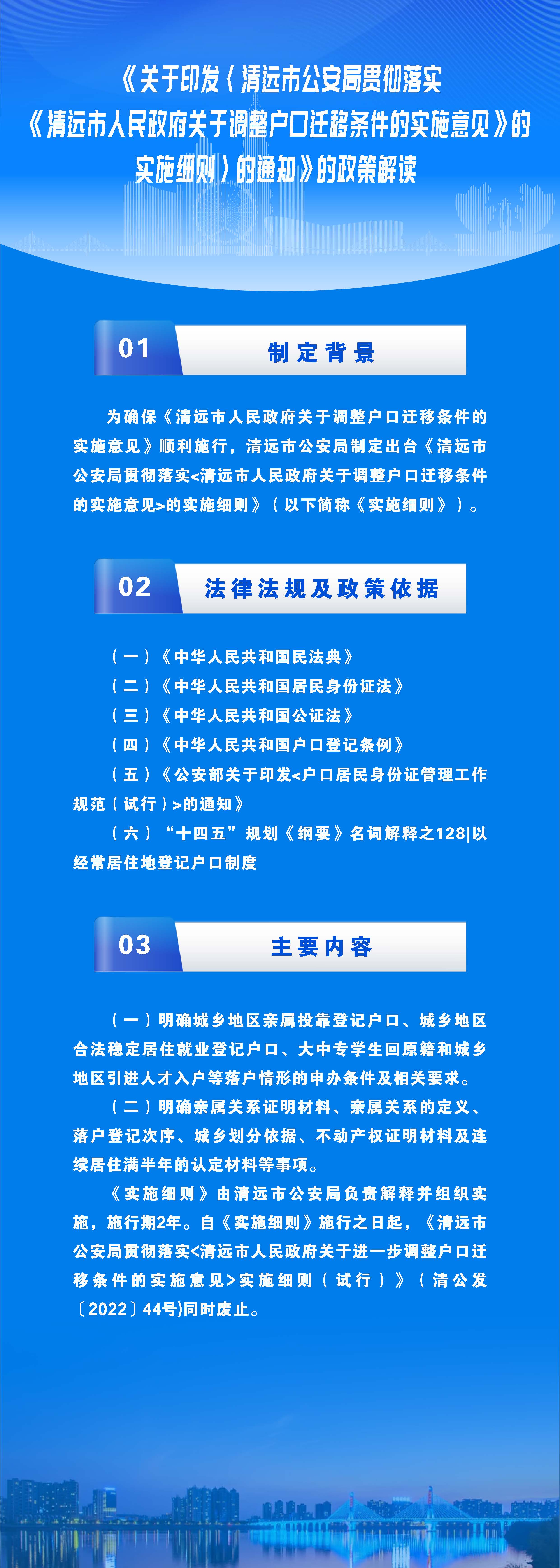 《关于印发〈清远市公安局贯彻落实《清远市人民政府关于调整户口迁移条件的实施意见》的实施细则〉的通知》的政策解读

01 制定背景

为确保《清远市人民政府关于调整户口迁移条件的实施意见》顺利施行，清远市公安局制定出台《清远市公安局贯彻落实<清远市人民政府关于调整户口迁移条件的实施意见>的实施细则》（以下简称《实施细则》）。

02 法律法规及政策依据

（一）《中华人民共和国民法典》
（二）《中华人民共和国居民身份证法》
（三）《中华人民共和国公证法》
（四）《中华人民共和国户口登记条例》
（五）《公安部关于印发<户口居民身份证管理工作规范（试行）>的通知》
（六）“十四五”规划《纲要》名词解释之128|以经常居住地登记户口制度

03 主要内容

（一）明确城乡地区亲属投靠登记户口、城乡地区合法稳定居住就业登记户口、大中专学生回原籍和城乡地区引进人才入户等落户情形的申办条件及相关要求。

（二）明确亲属关系证明材料、亲属关系的定义、落户登记次序、城乡划分依据、不动产权证明材料及连续居住满半年的认定材料等事项。

《实施细则》由清远市公安局负责解释并组织实施，施行期2年。自《实施细则》施行之日起，《清远市公安局贯彻落实<清远市人民政府关于进一步调整户口迁移条件的实施意见>实施细则（试行）》（清公发〔2022〕44号)同时废止。